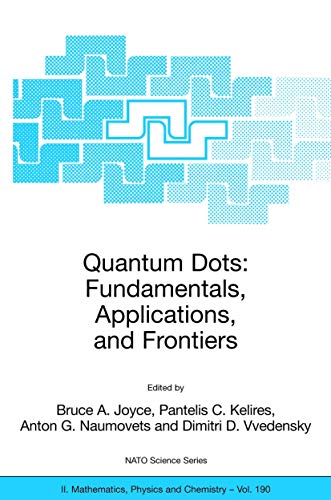 Quantum Dots:
Fundamentals,
Applications,
and Frontiers

Edited by

Bruce A. Joyce, Pantelis C. Kelires,
Anton G. Naumovets and Dimitri D. Vvedensky

NATO Science Series

II. Mathematics, Physics and Chemistry – Vol. 190